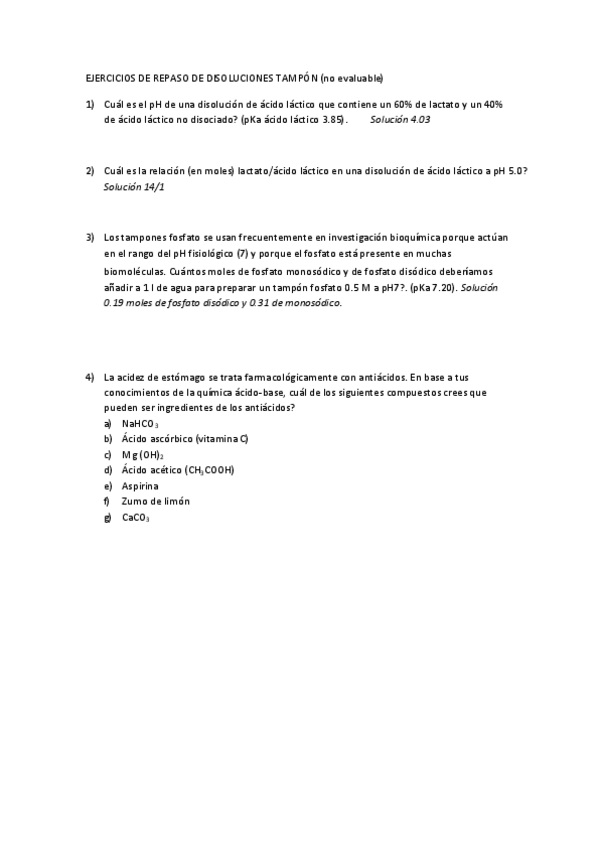 EJERCICIOS DE REPASO DE DISOLUCIONES TAMPÓN (no evaluable)

1) Cuál es el pH de una disolución de ácido láctico que contiene un 60% de lactato y un 40% de ácido láctico no disociado? (pKa ácido láctico 3.85). Solución 4.03

2) Cuál es la relación (en moles) lactato/ácido láctico en una disolución de ácido láctico a pH 5.0? Solución 14/1

3) Los tampones fosfato se usan frecuentemente en investigación bioquímica porque actúan en el rango del pH fisiológico (7) y porque el fosfato está presente en muchas biomoléculas. Cuántos moles de fosfato monosódico y de fosfato disódico deberíamos añadir a 1 l de agua para preparar un tampón fosfato 0.5 M a pH7?. (pKa 7.20). Solución 0.19 moles de fosfato disódico y 0.31 de monosódico.

4) La acidez de estómago se trata farmacológicamente con antiácidos. En base a tus conocimientos de la química ácido-base, cuál de los siguientes compuestos crees que pueden ser ingredientes de los antiácidos?
a) $NaHCO_3$
b) Ácido ascórbico (vitamina C)
c) $Mg(OH)_2$
d) Ácido acético ($CH_3COOH$)
e) Aspirina
f) Zumo de limón
g) $CaCO_3$